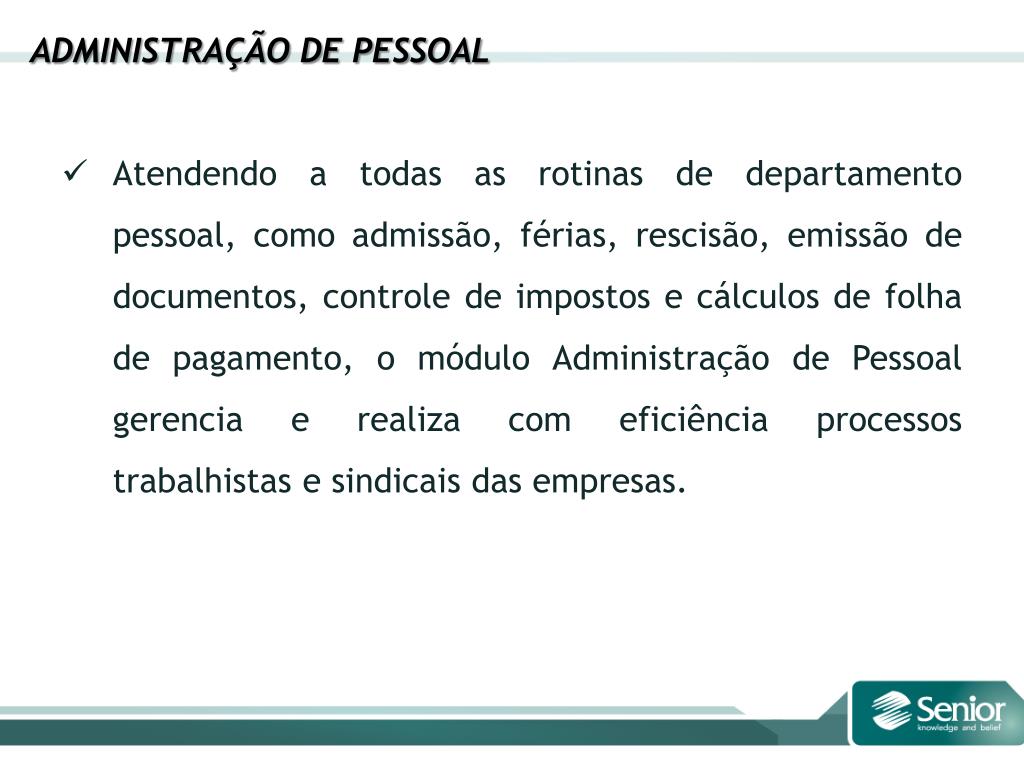 ADMINISTRAÇÃO DE PESSOAL

✓ Atendendo a todas as rotinas de departamento pessoal, como admissão, férias, rescisão, emissão de documentos, controle de impostos e cálculos de folha de pagamento, o módulo Administração de Pessoal gerencia e realiza com eficiência processos trabalhistas e sindicais das empresas.

Senior
knowledge and belief